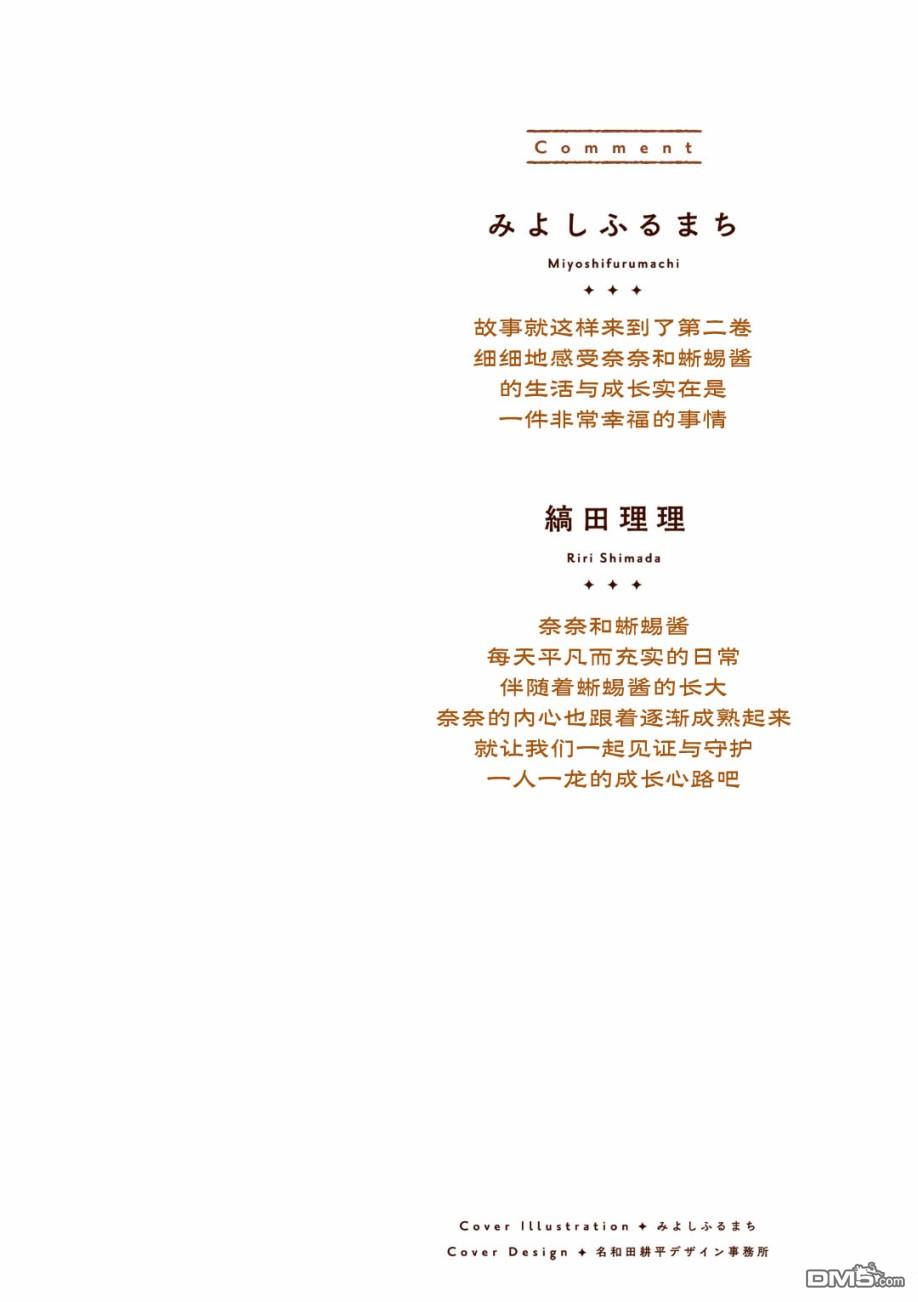 Comment

みよしふるまち

Miyoshifurumachi

✦ ✦ ✦

故事就这样来到了第二卷
细细地感受奈奈和蜥蜴酱
的生活与成长实在是
一件非常幸福的事情

縞田理理

Riri Shimada

✦ ✦ ✦

奈奈和蜥蜴酱
每天平凡而充实的日常
伴随着蜥蜴酱的长大
奈奈的内心也跟着逐渐成熟起来
就让我们一起见证与守护
一人一龙的成长心路吧

Cover Illustration ✦ みよしふるまち
Cover Design ✦ 名和田耕平デザイン事務所

DM5.com